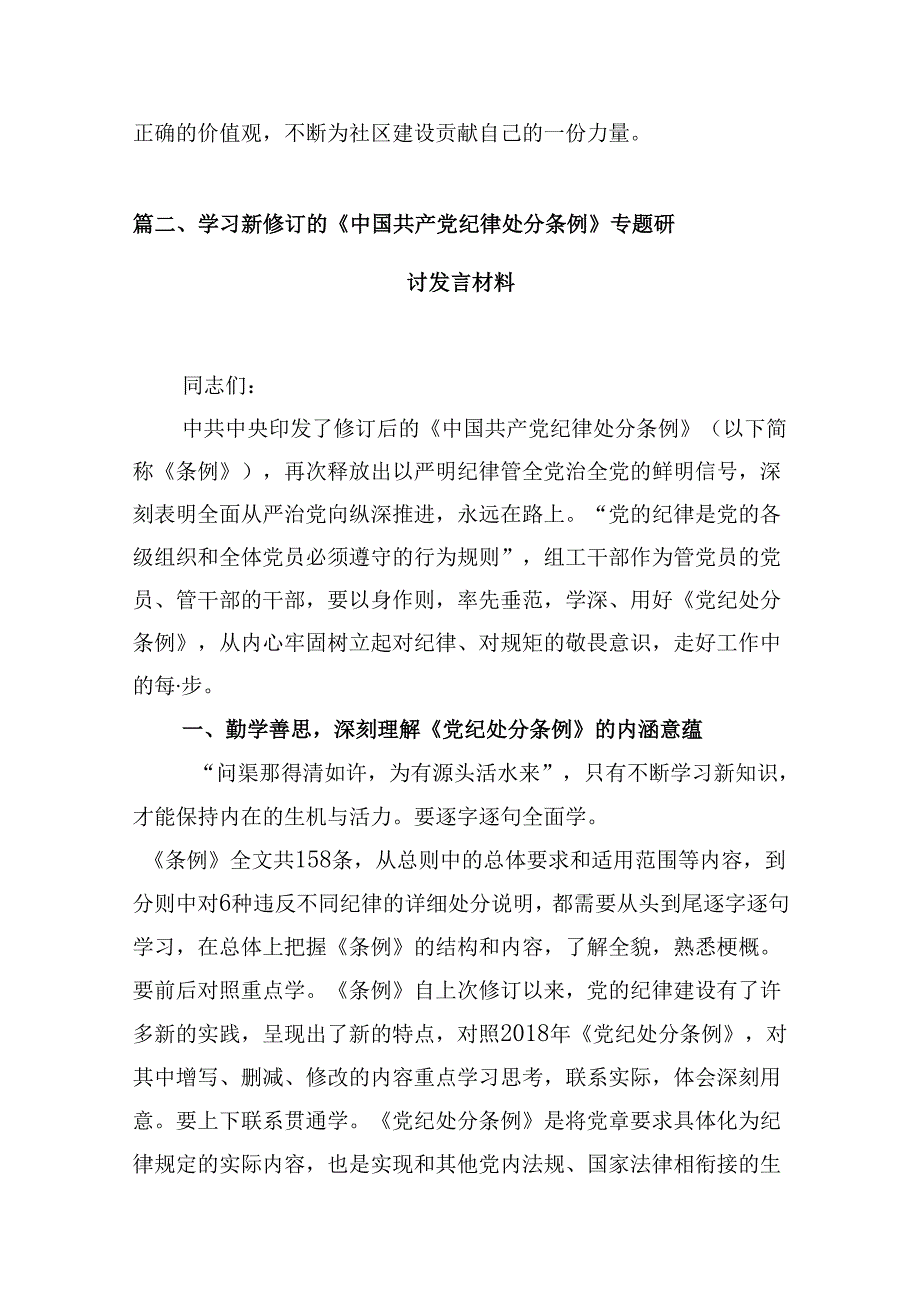 正确的价值观，不断为社区建设贡献自己的一份力量。

篇二、学习新修订的《中国共产党纪律处分条例》专题研讨发言材料

同志们：

中共中央印发了修订后的《中国共产党纪律处分条例》（以下简称《条例》），再次释放出以严明纪律管全党治全党的鲜明信号，深刻表明全面从严治党向纵深推进，永远在路上。“党的纪律是党的各级组织和全体党员必须遵守的行为规则”，组工干部作为管党员的党员、管干部的干部，要以身作则，率先垂范，学深、用好《党纪处分条例》，从内心牢固树立起对纪律、对规矩的敬畏意识，走好工作中的每·步。

一、勤学善思，深刻理解《党纪处分条例》的内涵意蕴

“问渠那得清如许，为有源头活水来”，只有不断学习新知识，才能保持内在的生机与活力。要逐字逐句全面学。

《条例》全文共158条，从总则中的总体要求和适用范围等内容，到分则中对6种违反不同纪律的详细处分说明，都需要从头到尾逐字逐句学习，在总体上把握《条例》的结构和内容，了解全貌，熟悉梗概。要前后对照重点学。《条例》自上次修订以来，党的纪律建设有了许多新的实践，呈现出了新的特点，对照2018年《党纪处分条例》，对其中增写、删减、修改的内容重点学习思考，联系实际，体会深刻用意。要上下联系贯通学。《党纪处分条例》是将党章要求具体化为纪律规定的实际内容，也是实现和其他党内法规、国家法律相衔接的生